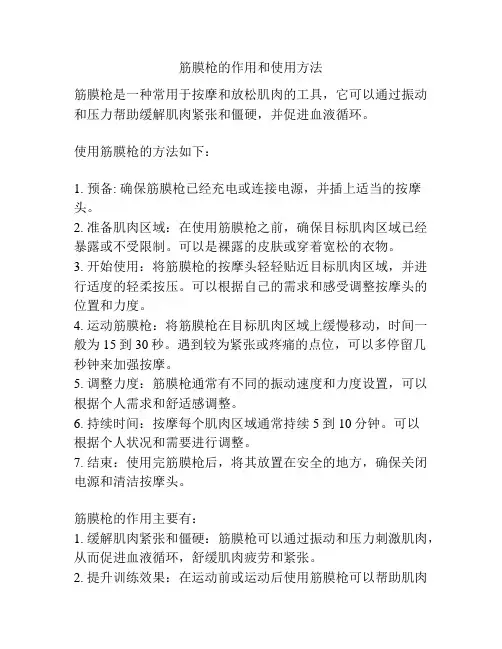 筋膜枪的作用和使用方法

筋膜枪是一种常用于按摩和放松肌肉的工具，它可以通过振动和压力帮助缓解肌肉紧张和僵硬，并促进血液循环。

使用筋膜枪的方法如下：

1. 预备: 确保筋膜枪已经充电或连接电源，并插上适当的按摩头。
2. 准备肌肉区域：在使用筋膜枪之前，确保目标肌肉区域已经暴露或不受限制。可以是裸露的皮肤或穿着宽松的衣物。
3. 开始使用：将筋膜枪的按摩头轻轻贴近目标肌肉区域，并进行适度的轻柔按压。可以根据自己的需求和感受调整按摩头的位置和力度。
4. 运动筋膜枪：将筋膜枪在目标肌肉区域上缓慢移动，时间一般为 15 到 30 秒。遇到较为紧张或疼痛的点位，可以多停留几秒钟来加强按摩。
5. 调整力度：筋膜枪通常有不同的振动速度和力度设置，可以根据个人需求和舒适感调整。
6. 持续时间：按摩每个肌肉区域通常持续 5 到 10 分钟。可以根据个人状况和需要进行调整。
7. 结束：使用完筋膜枪后，将其放置在安全的地方，确保关闭电源和清洁按摩头。

筋膜枪的作用主要有：
1. 缓解肌肉紧张和僵硬：筋膜枪可以通过振动和压力刺激肌肉，从而促进血液循环，舒缓肌肉疲劳和紧张。
2. 提升训练效果：在运动前或运动后使用筋膜枪可以帮助肌肉